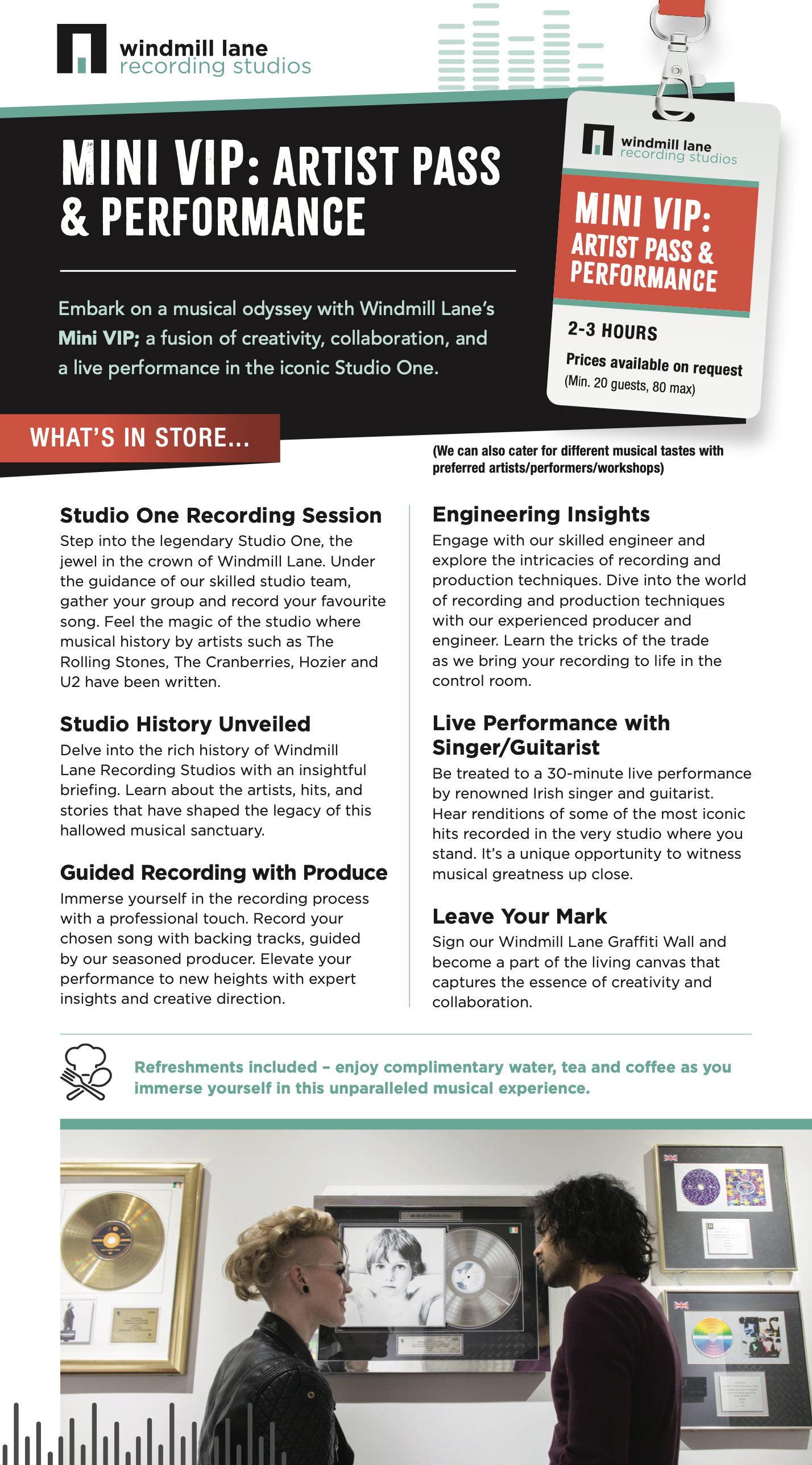 windmill lane
recording studios

MINI VIP: ARTIST PASS & PERFORMANCE

Embark on a musical odyssey with Windmill Lane's Mini VIP; a fusion of creativity, collaboration, and a live performance in the iconic Studio One.

windmill lane
recording studios

MINI VIP: ARTIST PASS & PERFORMANCE

2-3 HOURS

Prices available on request
(Min. 20 guests, 80 max)

WHAT'S IN STORE...

(We can also cater for different musical tastes with preferred artists/performers/workshops)

Studio One Recording Session
Step into the legendary Studio One, the jewel in the crown of Windmill Lane. Under the guidance of our skilled studio team, gather your group and record your favourite song. Feel the magic of the studio where musical history by artists such as The Rolling Stones, The Cranberries, Hozier and U2 have been written.

Studio History Unveiled
Delve into the rich history of Windmill Lane Recording Studios with an insightful briefing. Learn about the artists, hits, and stories that have shaped the legacy of this hallowed musical sanctuary.

Guided Recording with Produce
Immerse yourself in the recording process with a professional touch. Record your chosen song with backing tracks, guided by our seasoned producer. Elevate your performance to new heights with expert insights and creative direction.

Engineering Insights
Engage with our skilled engineer and explore the intricacies of recording and production techniques. Dive into the world of recording and production techniques with our experienced producer and engineer. Learn the tricks of the trade as we bring your recording to life in the control room.

Live Performance with Singer/Guitarist
Be treated to a 30-minute live performance by renowned Irish singer and guitarist. Hear renditions of some of the most iconic hits recorded in the very studio where you stand. It's a unique opportunity to witness musical greatness up close.

Leave Your Mark
Sign our Windmill Lane Graffiti Wall and become a part of the living canvas that captures the essence of creativity and collaboration.

Refreshments included – enjoy complimentary water, tea and coffee as you immerse yourself in this unparalleled musical experience.